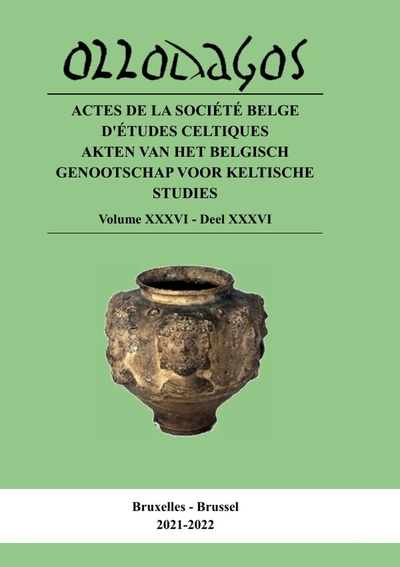 OLLODAGOS

ACTES DE LA SOCIÉTÉ BELGE D'ÉTUDES CELTIQUES
AKTEN VAN HET BELGISCH GENOOTSCHAP VOOR KELTISCHE STUDIES

Volume XXXVI - Deel XXXVI

Bruxelles - Brussel
2021-2022